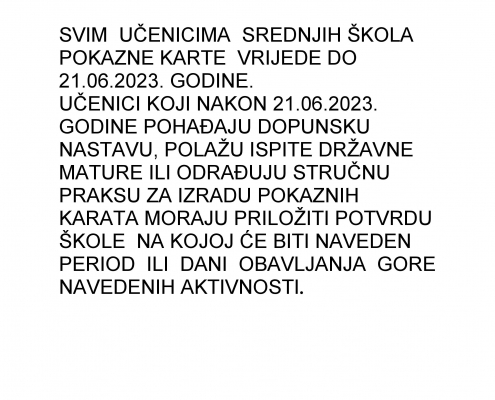 SVIM UČENICIMA SREDNJIH ŠKOLA POKAZNE KARTE VRIJEDE DO 21.06.2023. GODINE.
UČENICI KOJI NAKON 21.06.2023. GODINE POHAĐAJU DOPUNSKU NASTAVU, POLAŽU ISPITE DRŽAVNE MATURE ILI ODRAĐUJU STRUČNU PRAKSU ZA IZRADU POKAZNIH KARATA MORAJU PRILOŽITI POTVRDU ŠKOLE NA KOJOJ ĆE BITI NAVEDEN PERIOD ILI DANI OBAVLJANJA GORE NAVEDENIH AKTIVNOSTI.